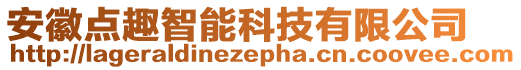 安徽点趣智能科技有限公司
http://lageraldinezepha.cn.coovee.com